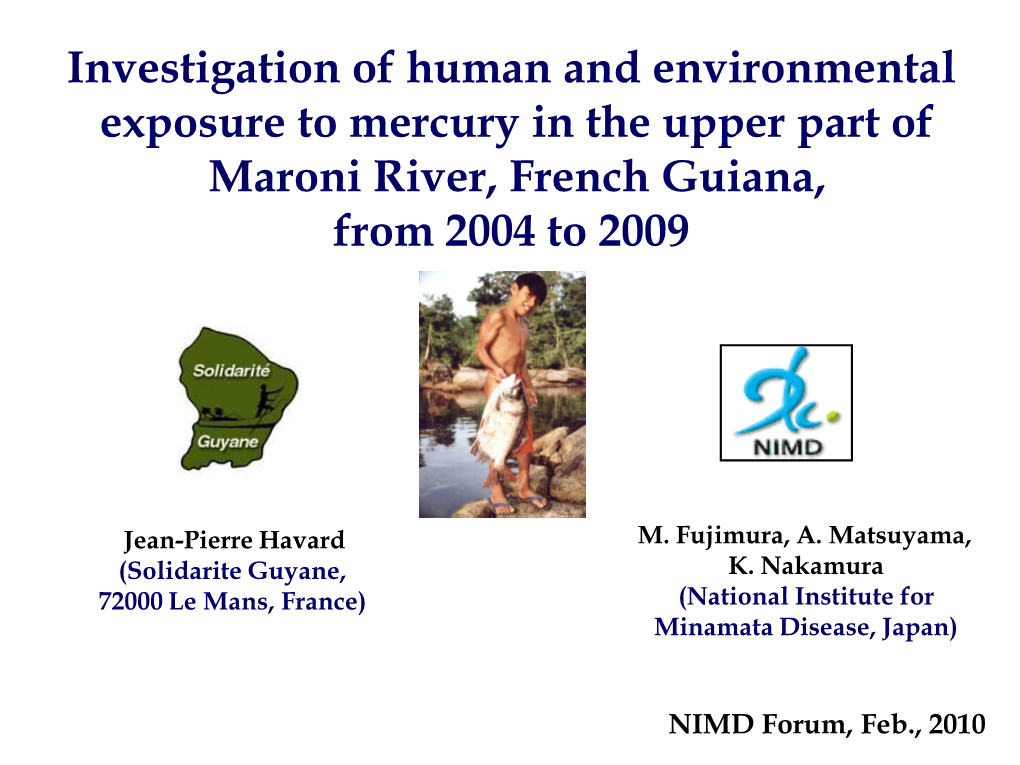 Investigation of human and environmental exposure to mercury in the upper part of Maroni River, French Guiana, from 2004 to 2009

Solidarité
Guyane

NIMD

Jean-Pierre Havard
(Solidarite Guyane, 72000 Le Mans, France)

M. Fujimura, A. Matsuyama, K. Nakamura
(National Institute for Minamata Disease, Japan)

NIMD Forum, Feb., 2010